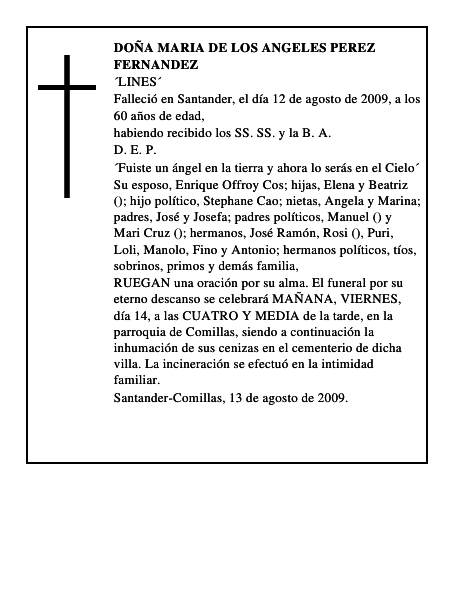 DOÑA MARIA DE LOS ANGELES PEREZ FERNANDEZ
´LINES´
Falleció en Santander, el día 12 de agosto de 2009, a los 60 años de edad,
habiendo recibido los SS. SS. y la B. A.
D. E. P.
´Fuiste un ángel en la tierra y ahora lo serás en el Cielo´
Su esposo, Enrique Offroy Cos; hijas, Elena y Beatriz (); hijo político, Stephane Cao; nietas, Angela y Marina; padres, José y Josefa; padres políticos, Manuel () y Mari Cruz (); hermanos, José Ramón, Rosi (), Puri, Loli, Manolo, Fino y Antonio; hermanos políticos, tíos, sobrinos, primos y demás familia,
RUEGAN una oración por su alma. El funeral por su eterno descanso se celebrará MAÑANA, VIERNES, día 14, a las CUATRO Y MEDIA de la tarde, en la parroquia de Comillas, siendo a continuación la inhumación de sus cenizas en el cementerio de dicha villa. La incineración se efectuó en la intimidad familiar.
Santander-Comillas, 13 de agosto de 2009.